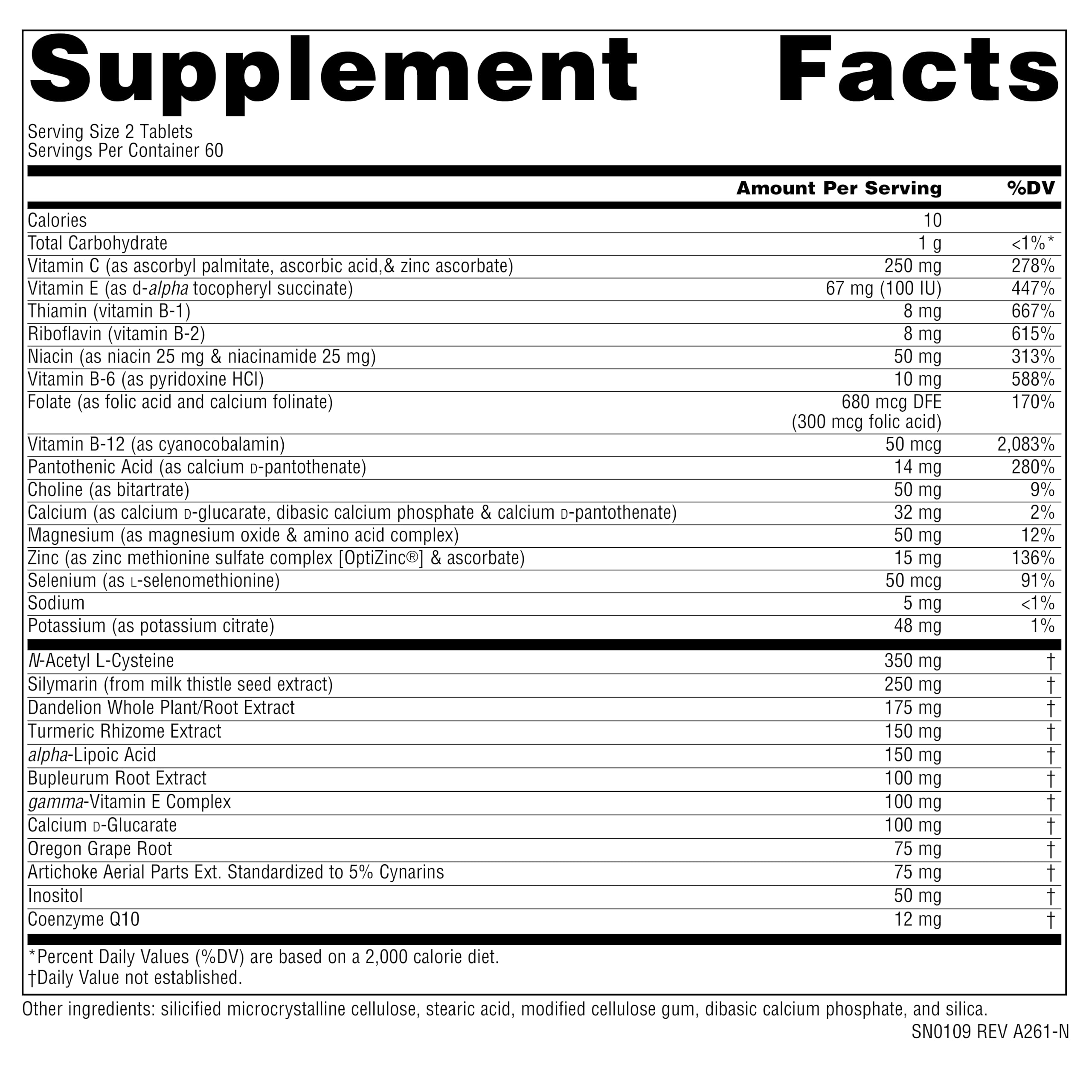 Supplement Facts

Serving Size 2 Tablets
Servings Per Container 60

| | Amount Per Serving | %DV |
|---|---|---|
| Calories | 10 | |
| Total Carbohydrate | 1 g | <1%* |
| Vitamin C (as ascorbyl palmitate, ascorbic acid,& zinc ascorbate) | 250 mg | 278% |
| Vitamin E (as d-alpha tocopheryl succinate) | 67 mg (100 IU) | 447% |
| Thiamin (vitamin B-1) | 8 mg | 667% |
| Riboflavin (vitamin B-2) | 8 mg | 615% |
| Niacin (as niacin 25 mg & niacinamide 25 mg) | 50 mg | 313% |
| Vitamin B-6 (as pyridoxine HCl) | 10 mg | 588% |
| Folate (as folic acid and calcium folinate) | 680 mcg DFE (300 mcg folic acid) | 170% |
| Vitamin B-12 (as cyanocobalamin) | 50 mcg | 2,083% |
| Pantothenic Acid (as calcium D-pantothenate) | 14 mg | 280% |
| Choline (as bitartrate) | 50 mg | 9% |
| Calcium (as calcium D-glucarate, dibasic calcium phosphate & calcium D-pantothenate) | 32 mg | 2% |
| Magnesium (as magnesium oxide & amino acid complex) | 50 mg | 12% |
| Zinc (as zinc methionine sulfate complex [OptiZinc®] & ascorbate) | 15 mg | 136% |
| Selenium (as L-selenomethionine) | 50 mcg | 91% |
| Sodium | 5 mg | <1% |
| Potassium (as potassium citrate) | 48 mg | 1% |
| N-Acetyl L-Cysteine | 350 mg | † |
| Silymarin (from milk thistle seed extract) | 250 mg | † |
| Dandelion Whole Plant/Root Extract | 175 mg | † |
| Turmeric Rhizome Extract | 150 mg | † |
| alpha-Lipoic Acid | 150 mg | † |
| Bupleurum Root Extract | 100 mg | † |
| gamma-Vitamin E Complex | 100 mg | † |
| Calcium D-Glucarate | 100 mg | † |
| Oregon Grape Root | 75 mg | † |
| Artichoke Aerial Parts Ext. Standardized to 5% Cynarins | 75 mg | † |
| Inositol | 50 mg | † |
| Coenzyme Q10 | 12 mg | † |

*Percent Daily Values (%DV) are based on a 2,000 calorie diet.
†Daily Value not established.

Other ingredients: silicified microcrystalline cellulose, stearic acid, modified cellulose gum, dibasic calcium phosphate, and silica.

SN0109 REV A261-N